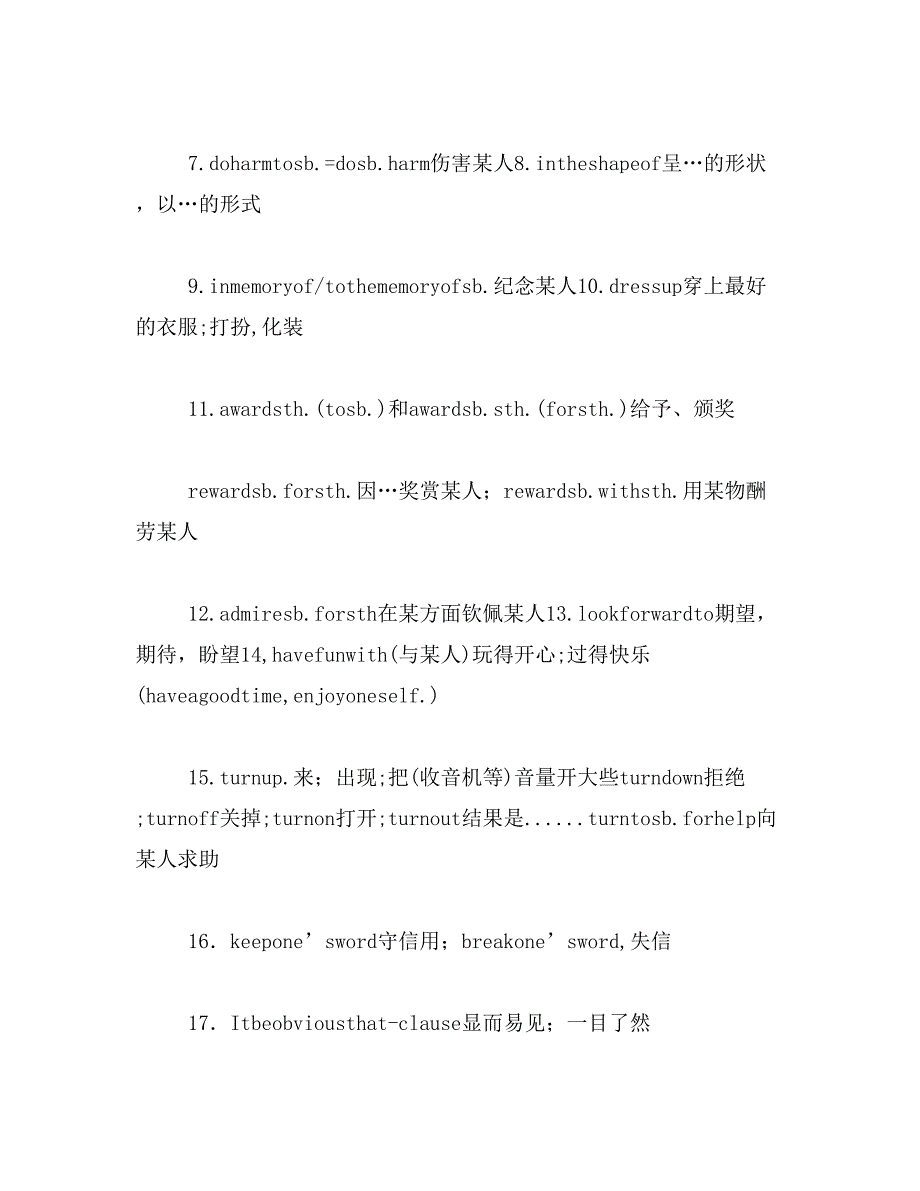 7.doharmtosb.=dosb.harm伤害某人8.intheshapeof呈…的形状，以…的形式

9.inmemoryof/tothememoryofsb.纪念某人10.dressup穿上最好的衣服;打扮,化装

11.awardsth.(tosb.)和awardsb.sth.(forsth.)给予、颁奖

rewardsb.forsth.因…奖赏某人；rewardsb.withsth.用某物酬劳某人

12.admiresb.forsth在某方面钦佩某人13.lookforwardto期望，期待，盼望14,havefunwith(与某人)玩得开心;过得快乐(haveagoodtime,enjoyoneself.)

15.turnup.来；出现;把(收音机等)音量开大些turndown拒绝;turnoff关掉;turnon打开;turnout结果是......turntosb.forhelp向某人求助

16．keepone’sword守信用；breakone’sword,失信

17．Itbeobviousthat-clause显而易见；一目了然